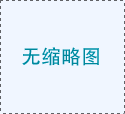 无缩略图